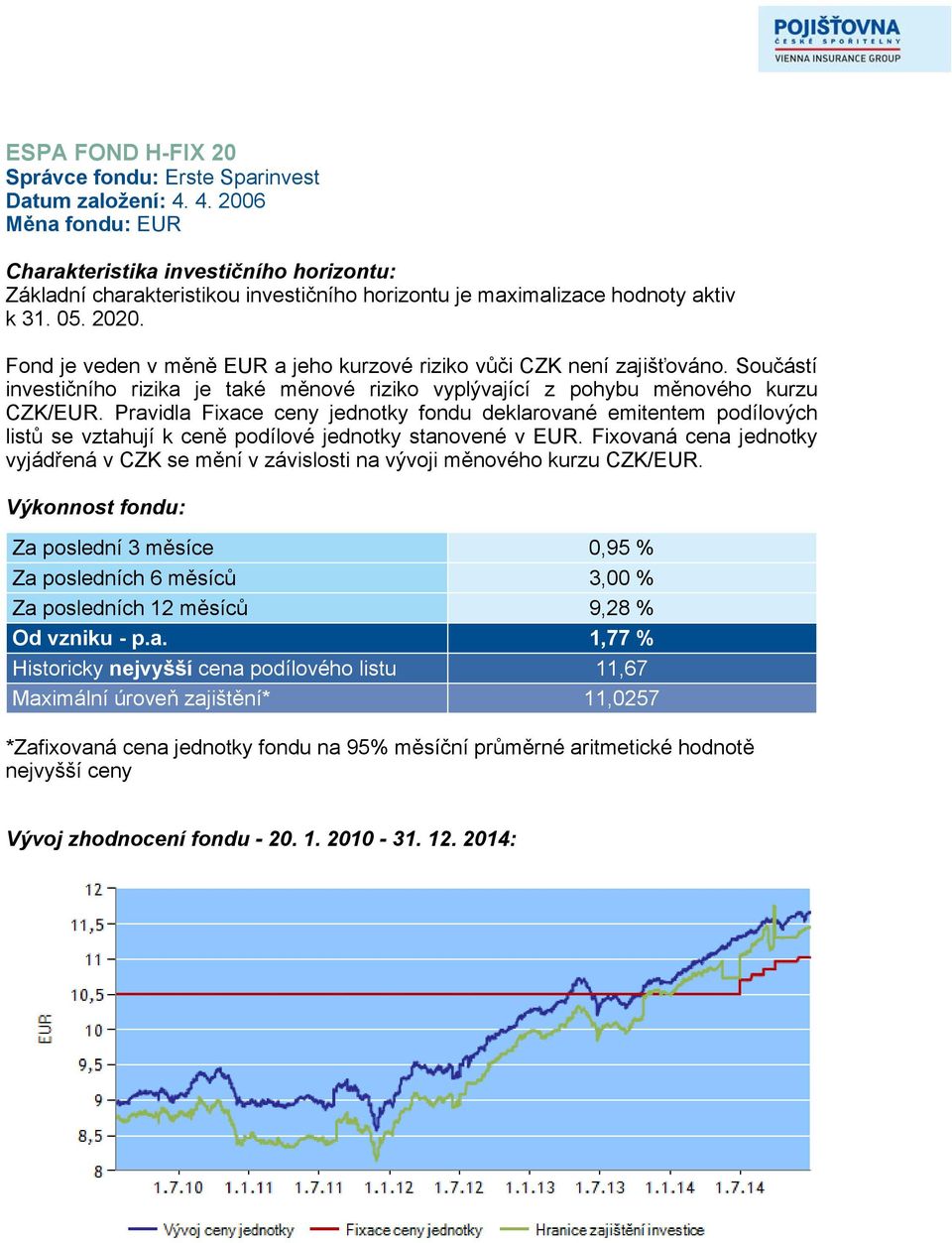 POJIŠŤOVNA
ČESKÉ SPOŘITELNY
VIENNA INSURANCE GROUP

ESPA FOND H-FIX 20
Správce fondu: Erste Sparinvest
Datum založení: 4. 4. 2006
Měna fondu: EUR

Charakteristika investičního horizontu:
Základní charakteristikou investičního horizontu je maximalizace hodnoty aktiv k 31. 05. 2020.

Fond je veden v měně EUR a jeho kurzové riziko vůči CZK není zajišťováno. Součástí investičního rizika je také měnové riziko vyplývající z pohybu měnového kurzu CZK/EUR. Pravidla Fixace ceny jednotky fondu deklarované emitentem podílových listů se vztahují k ceně podílové jednotky stanovené v EUR. Fixovaná cena jednotky vyjádřená v CZK se mění v závislosti na vývoji měnového kurzu CZK/EUR.

Výkonnost fondu:

| Za poslední 3 měsíce | 0,95 % |
|---|---|
| Za posledních 6 měsíců | 3,00 % |
| Za posledních 12 měsíců | 9,28 % |
| Od vzniku - p.a. | 1,77 % |
| Historicky nejvyšší cena podílového listu | 11,67 |
| Maximální úroveň zajištění* | 11,0257 |

*Zafixovaná cena jednotky fondu na 95% měsíční průměrné aritmetické hodnotě nejvyšší ceny

Vývoj zhodnocení fondu - 20. 1. 2010 - 31. 12. 2014:

12
11,5
11
10,5
10
9,5
9
8,5
8
EUR
1.7.10 1.1.11 1.7.11 1.1.12 1.7.12 1.1.13 1.7.13 1.1.14 1.7.14

Vývoj ceny jednotky   Fixace ceny jednotky   Hranice zajištění investice